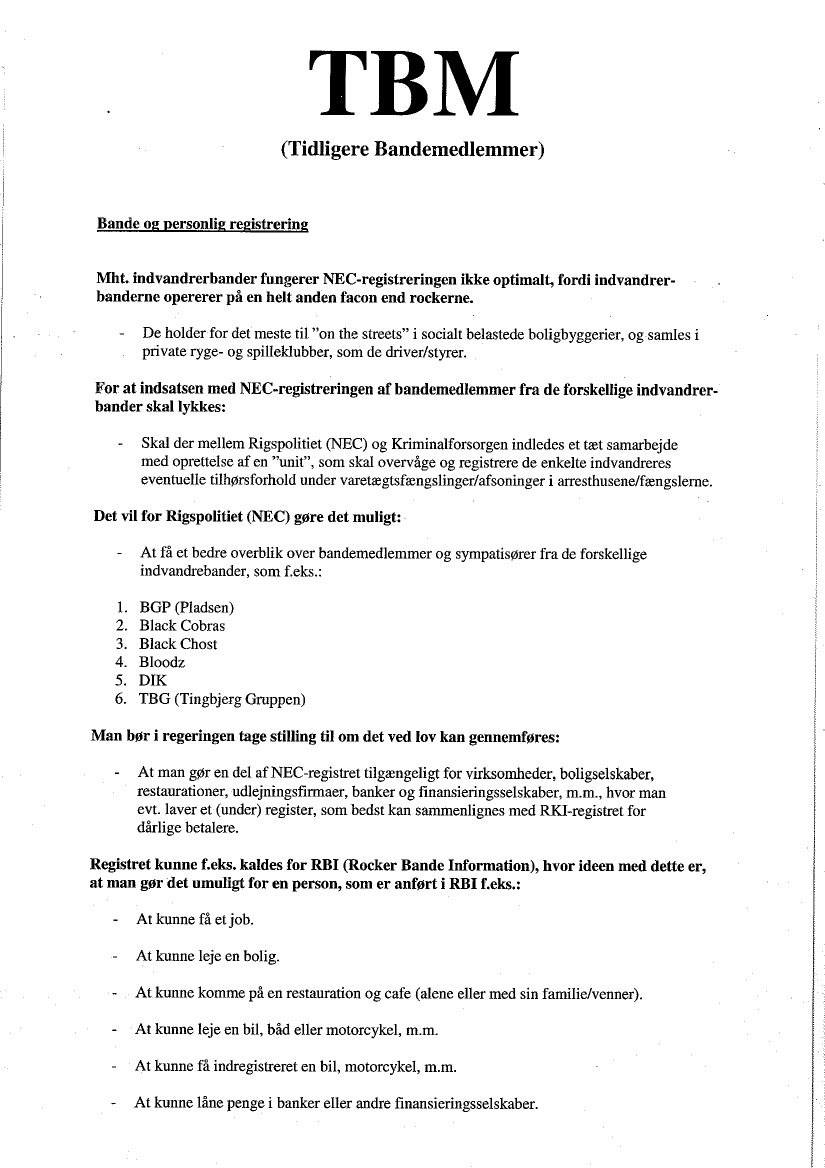 TBM

(Tidligere Bandemedlemmer)

Bande og personlig registrering

Mht. indvandrerbander fungerer NEC-registreringen ikke optimalt, fordi indvandrerbanderne opererer på en helt anden facon end rockerne.

- De holder for det meste til "on the streets" i socialt belastede boligbyggerier, og samles i private ryge- og spilleklubber, som de driver/styrer.

For at indsatsen med NEC-registreringen af bandemedlemmer fra de forskellige indvandrerbander skal lykkes:

- Skal der mellem Rigspolitiet (NEC) og Kriminalforsorgen indledes et tæt samarbejde med oprettelse af en "unit", som skal overvåge og registrere de enkelte indvandreres eventuelle tilhørsforhold under varetægtsfængslinger/afsoninger i arresthusene/fængslerne.

Det vil for Rigspolitiet (NEC) gøre det muligt:

- At få et bedre overblik over bandemedlemmer og sympatisører fra de forskellige indvandrebander, som f.eks.:

1. BGP (Pladsen)
2. Black Cobras
3. Black Chost
4. Bloodz
5. DIK
6. TBG (Tingbjerg Gruppen)

Man bør i regeringen tage stilling til om det ved lov kan gennemføres:

- At man gør en del af NEC-registret tilgængeligt for virksomheder, boligselskaber, restaurationer, udlejningsfirmaer, banker og finansieringsselskaber, m.m., hvor man evt. laver et (under) register, som bedst kan sammenlignes med RKI-registret for dårlige betalere.

Registret kunne f.eks. kaldes for RBI (Rocker Bande Information), hvor ideen med dette er, at man gør det umuligt for en person, som er anført i RBI f.eks.:

- At kunne få et job.

- At kunne leje en bolig.

- At kunne komme på en restauration og cafe (alene eller med sin familie/venner).

- At kunne leje en bil, båd eller motorcykel, m.m.

- At kunne få indregistreret en bil, motorcykel, m.m.

- At kunne låne penge i banker eller andre finansieringsselskaber.